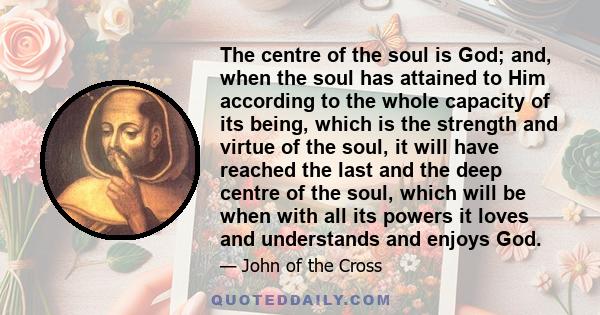 The centre of the soul is God; and, when the soul has attained to Him according to the whole capacity of its being, which is the strength and virtue of the soul, it will have reached the last and the deep centre of the soul, which will be when with all its powers it loves and understands and enjoys God.

— John of the Cross

QUOTEDDAILY.COM